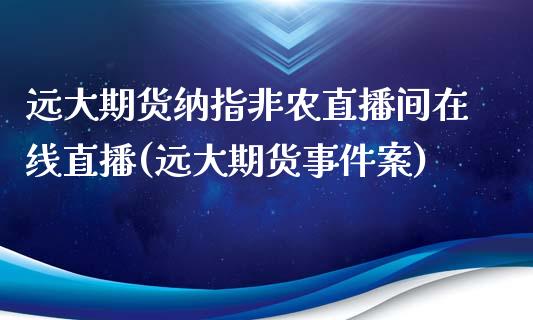 远大期货纳指非农直播间在线直播(远大期货事件案)